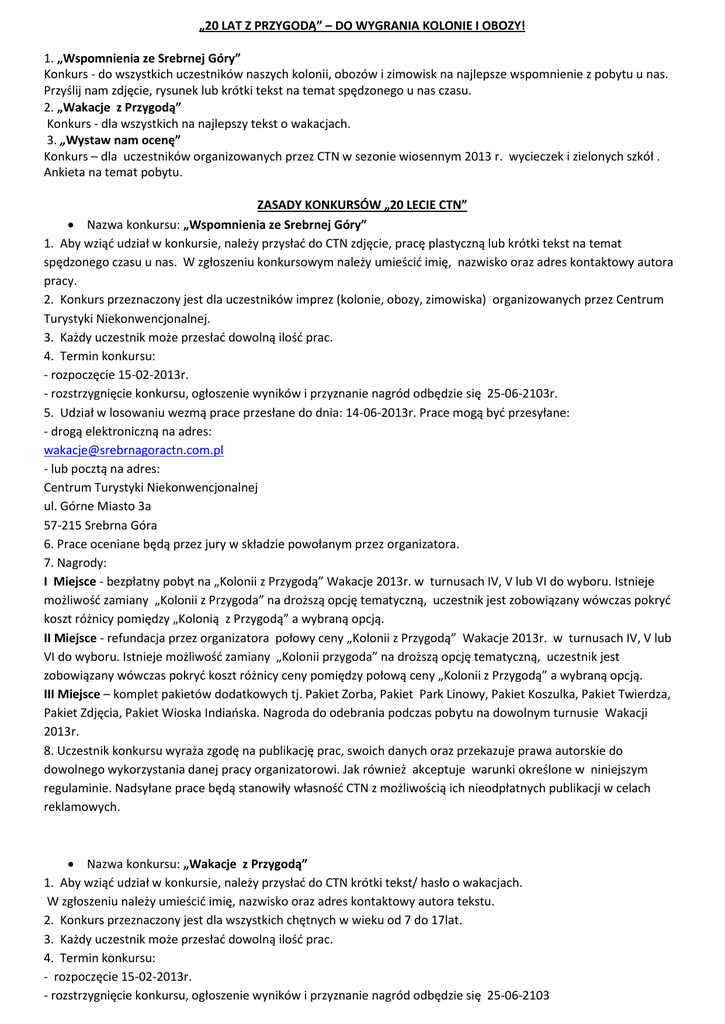 „20 LAT Z PRZYGODĄ” – DO WYGRANIA KOLONIE I OBOZY!

1. „Wspomnienia ze Srebrnej Góry”
Konkurs - do wszystkich uczestników naszych kolonii, obozów i zimowisk na najlepsze wspomnienie z pobytu u nas. Przyślij nam zdjęcie, rysunek lub krótki tekst na temat spędzonego u nas czasu.
2. „Wakacje z Przygodą”
Konkurs - dla wszystkich na najlepszy tekst o wakacjach.
3. „Wystaw nam ocenę”
Konkurs – dla uczestników organizowanych przez CTN w sezonie wiosennym 2013 r. wycieczek i zielonych szkół . Ankieta na temat pobytu.

ZASADY KONKURSÓW „20 LECIE CTN”

• Nazwa konkursu: „Wspomnienia ze Srebrnej Góry”
1. Aby wziąć udział w konkursie, należy przysłać do CTN zdjęcie, pracę plastyczną lub krótki tekst na temat spędzonego czasu u nas. W zgłoszeniu konkursowym należy umieścić imię, nazwisko oraz adres kontaktowy autora pracy.
2. Konkurs przeznaczony jest dla uczestników imprez (kolonie, obozy, zimowiska) organizowanych przez Centrum Turystyki Niekonwencjonalnej.
3. Każdy uczestnik może przesłać dowolną ilość prac.
4. Termin konkursu:
- rozpoczęcie 15-02-2013r.
- rozstrzygnięcie konkursu, ogłoszenie wyników i przyznanie nagród odbędzie się 25-06-2103r.
5. Udział w losowaniu wezmą prace przesłane do dnia: 14-06-2013r. Prace mogą być przesyłane:
- drogą elektroniczną na adres:
wakacje@srebrnagoractn.com.pl
- lub pocztą na adres:
Centrum Turystyki Niekonwencjonalnej
ul. Górne Miasto 3a
57-215 Srebrna Góra
6. Prace oceniane będą przez jury w składzie powołanym przez organizatora.
7. Nagrody:
I Miejsce - bezpłatny pobyt na „Kolonii z Przygodą” Wakacje 2013r. w turnusach IV, V lub VI do wyboru. Istnieje możliwość zamiany „Kolonii z Przygoda” na droższą opcję tematyczną, uczestnik jest zobowiązany wówczas pokryć koszt różnicy pomiędzy „Kolonią z Przygodą” a wybraną opcją.
II Miejsce - refundacja przez organizatora połowy ceny „Kolonii z Przygodą” Wakacje 2013r. w turnusach IV, V lub VI do wyboru. Istnieje możliwość zamiany „Kolonii przygoda” na droższą opcję tematyczną, uczestnik jest zobowiązany wówczas pokryć koszt różnicy ceny pomiędzy połową ceny „Kolonii z Przygodą” a wybraną opcją.
III Miejsce – komplet pakietów dodatkowych tj. Pakiet Zorba, Pakiet Park Linowy, Pakiet Koszulka, Pakiet Twierdza, Pakiet Zdjęcia, Pakiet Wioska Indiańska. Nagroda do odebrania podczas pobytu na dowolnym turnusie Wakacji 2013r.
8. Uczestnik konkursu wyraża zgodę na publikację prac, swoich danych oraz przekazuje prawa autorskie do dowolnego wykorzystania danej pracy organizatorowi. Jak również akceptuje warunki określone w niniejszym regulaminie. Nadsyłane prace będą stanowiły własność CTN z możliwością ich nieodpłatnych publikacji w celach reklamowych.

• Nazwa konkursu: „Wakacje z Przygodą”
1. Aby wziąć udział w konkursie, należy przysłać do CTN krótki tekst/ hasło o wakacjach.
W zgłoszeniu należy umieścić imię, nazwisko oraz adres kontaktowy autora tekstu.
2. Konkurs przeznaczony jest dla wszystkich chętnych w wieku od 7 do 17lat.
3. Każdy uczestnik może przesłać dowolną ilość prac.
4. Termin konkursu:
- rozpoczęcie 15-02-2013r.
- rozstrzygnięcie konkursu, ogłoszenie wyników i przyznanie nagród odbędzie się 25-06-2103